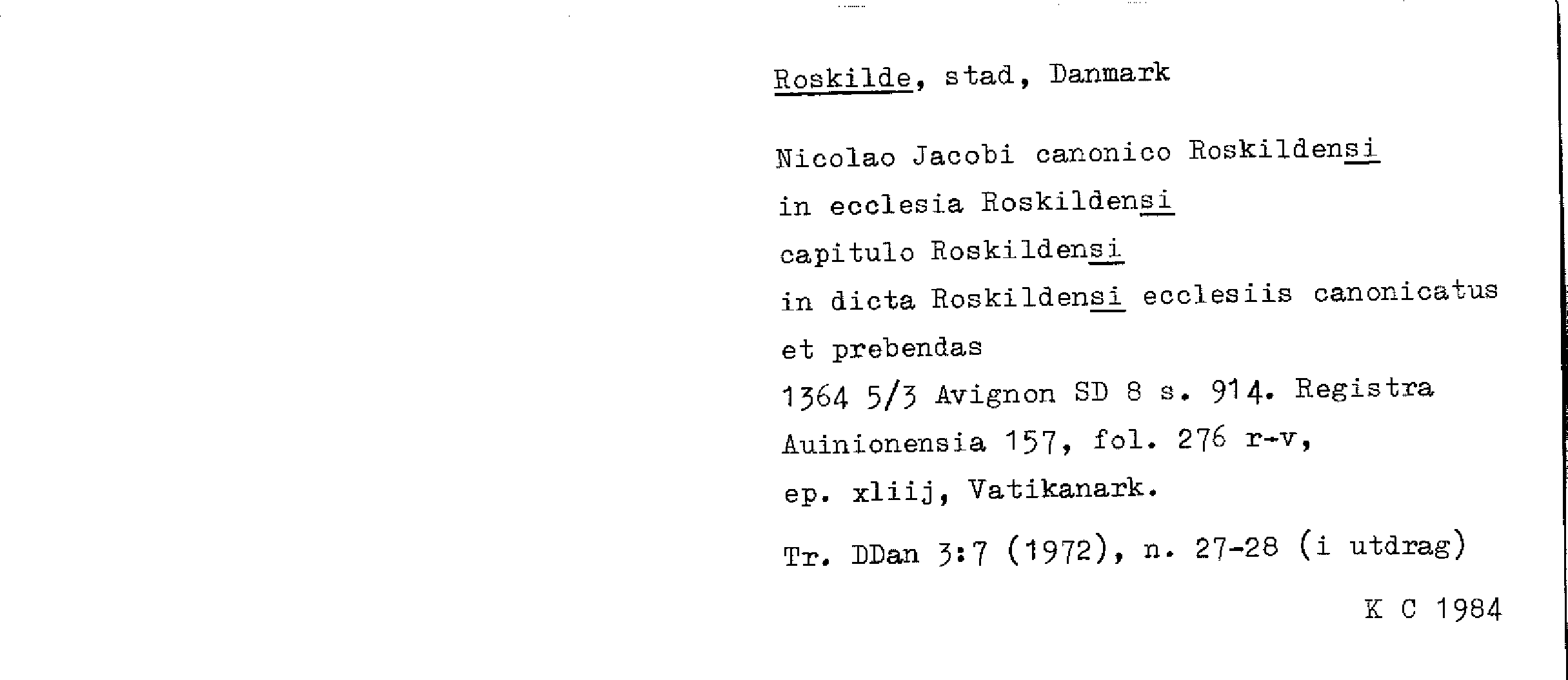 Roskilde, stad, Danmark

Nicolao Jacobi canonico Roskildensi
in ecclesia Roskildensi
capitulo Roskildensi
in dicta Roskildensi ecclesiis canonicatus et prebendas
1364 5/3 Avignon SD 8 s. 914. Registra Auinionensia 157, fol. 276 r-v, ep. xliij, Vatikanark.

Tr. DDan 3:7 (1972), n. 27-28 (i utdrag)

K C 1984